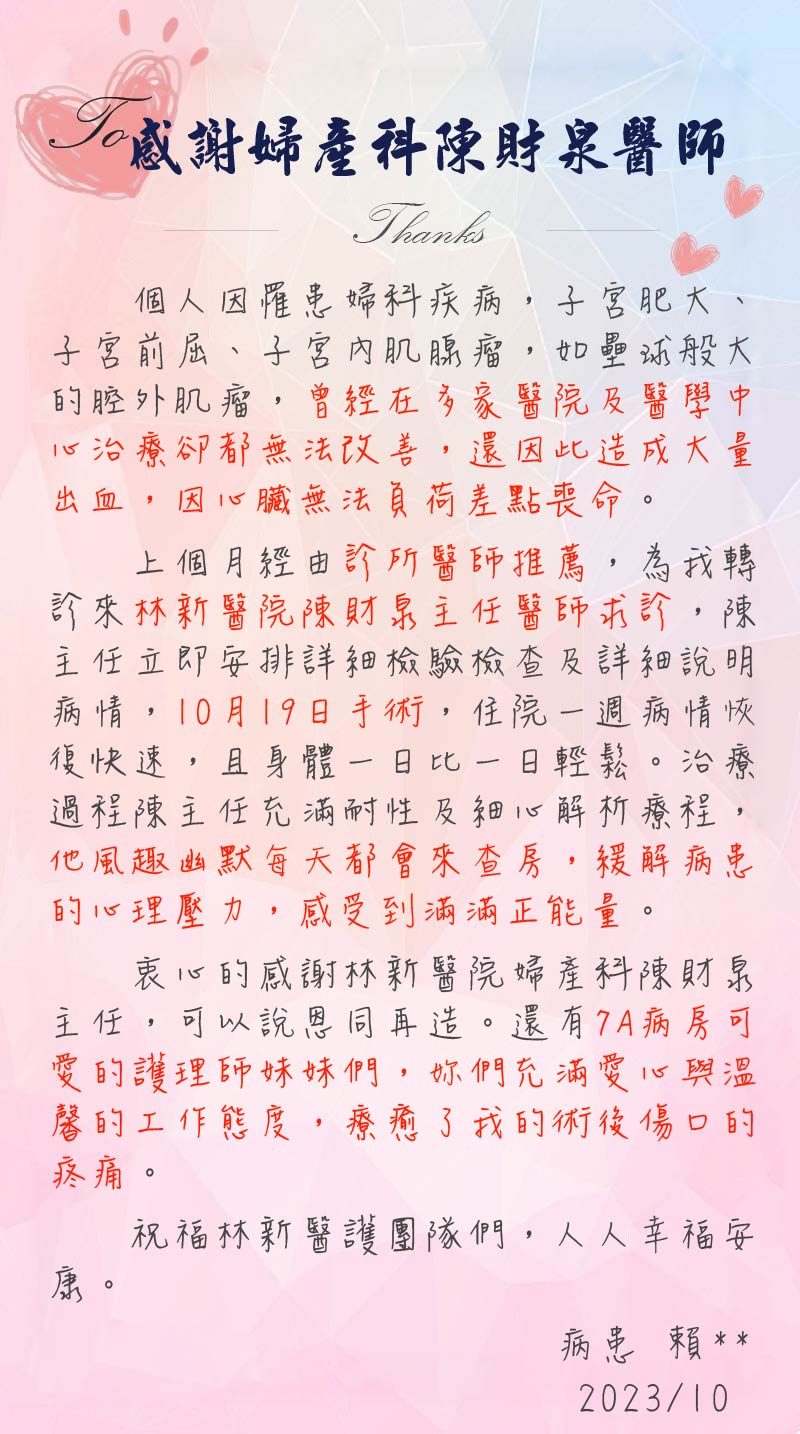 To 感謝婦產科陳財泉醫師

Thanks

個人因罹患婦科疾病，子宮肥大、子宮前屈、子宮內肌腺瘤，如壘球般大的腔外肌瘤，曾經在多家醫院及醫學中心治療卻都無法改善，還因此造成大量出血，因心臟無法負荷差點喪命。

上個月經由診所醫師推薦，為我轉診來林新醫院陳財泉主任醫師求診，陳主任立即安排詳細檢驗檢查及詳細說明病情，10月19日手術，住院一週病情恢復快速，且身體一日比一日輕鬆。治療過程陳主任充滿耐性及細心解析療程，他風趣幽默每天都會來查房，緩解病患的心理壓力，感受到滿滿正能量。

衷心的感謝林新醫院婦產科陳財泉主任，可以說恩同再造。還有7A病房可愛的護理師妹妹們，妳們充滿愛心與溫馨的工作態度，療癒了我的術後傷口的疼痛。

祝福林新醫護團隊們，人人幸福安康。

病患 賴**
2023/10